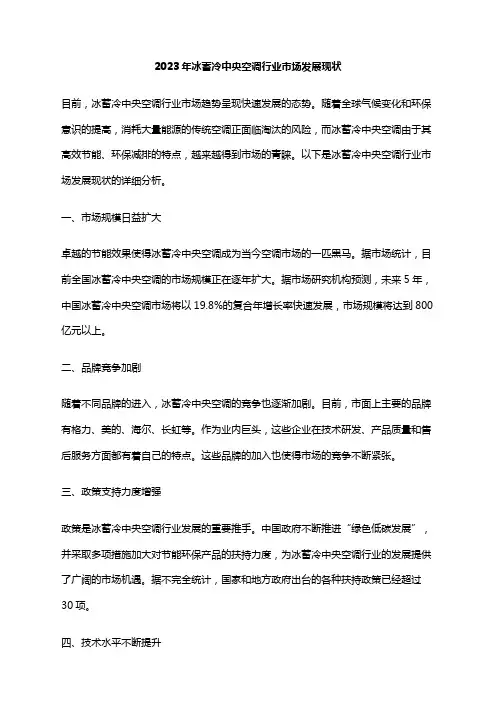 2023年冰蓄冷中央空调行业市场发展现状

目前，冰蓄冷中央空调行业市场趋势呈现快速发展的态势。随着全球气候变化和环保意识的提高，消耗大量能源的传统空调正面临淘汰的风险，而冰蓄冷中央空调由于其高效节能、环保减排的特点，越来越得到市场的青睐。以下是冰蓄冷中央空调行业市场发展现状的详细分析。

一、市场规模日益扩大

卓越的节能效果使得冰蓄冷中央空调成为当今空调市场的一匹黑马。据市场统计，目前全国冰蓄冷中央空调的市场规模正在逐年扩大。据市场研究机构预测，未来5年，中国冰蓄冷中央空调市场将以19.8%的复合年增长率快速发展，市场规模将达到800亿元以上。

二、品牌竞争加剧

随着不同品牌的进入，冰蓄冷中央空调的竞争也逐渐加剧。目前，市面上主要的品牌有格力、美的、海尔、长虹等。作为业内巨头，这些企业在技术研发、产品质量和售后服务方面都有着自己的特点。这些品牌的加入也使得市场的竞争不断紧张。

三、政策支持力度增强

政策是冰蓄冷中央空调行业发展的重要推手。中国政府不断推进“绿色低碳发展”，并采取多项措施加大对节能环保产品的扶持力度，为冰蓄冷中央空调行业的发展提供了广阔的市场机遇。据不完全统计，国家和地方政府出台的各种扶持政策已经超过30项。

四、技术水平不断提升